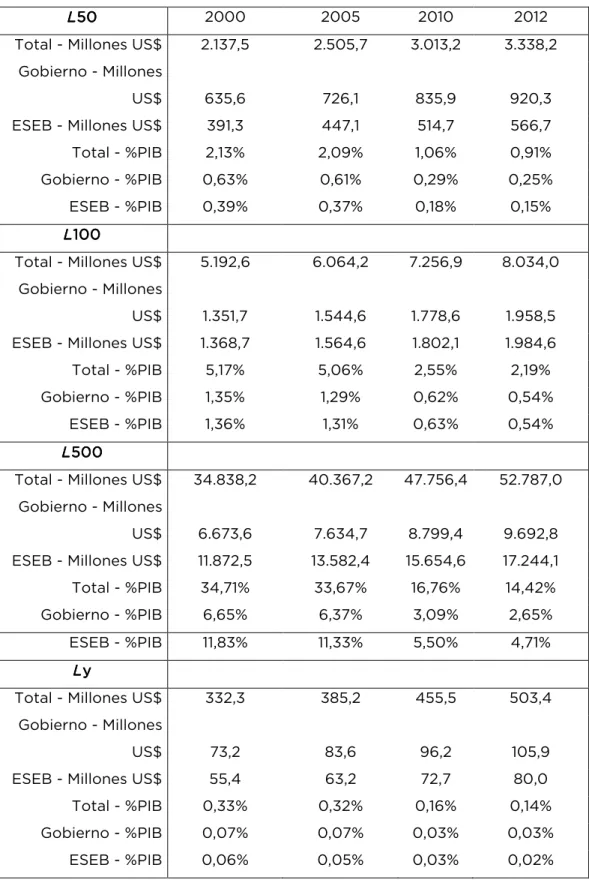 | L50 | 2000 | 2005 | 2010 | 2012 |
|---|---|---|---|---|
| Total - Millones US$ | 2.137,5 | 2.505,7 | 3.013,2 | 3.338,2 |
| Gobierno - Millones US$ | 635,6 | 726,1 | 835,9 | 920,3 |
| ESEB - Millones US$ | 391,3 | 447,1 | 514,7 | 566,7 |
| Total - %PIB | 2,13% | 2,09% | 1,06% | 0,91% |
| Gobierno - %PIB | 0,63% | 0,61% | 0,29% | 0,25% |
| ESEB - %PIB | 0,39% | 0,37% | 0,18% | 0,15% |
| L100 | | | | |
| Total - Millones US$ | 5.192,6 | 6.064,2 | 7.256,9 | 8.034,0 |
| Gobierno - Millones US$ | 1.351,7 | 1.544,6 | 1.778,6 | 1.958,5 |
| ESEB - Millones US$ | 1.368,7 | 1.564,6 | 1.802,1 | 1.984,6 |
| Total - %PIB | 5,17% | 5,06% | 2,55% | 2,19% |
| Gobierno - %PIB | 1,35% | 1,29% | 0,62% | 0,54% |
| ESEB - %PIB | 1,36% | 1,31% | 0,63% | 0,54% |
| L500 | | | | |
| Total - Millones US$ | 34.838,2 | 40.367,2 | 47.756,4 | 52.787,0 |
| Gobierno - Millones US$ | 6.673,6 | 7.634,7 | 8.799,4 | 9.692,8 |
| ESEB - Millones US$ | 11.872,5 | 13.582,4 | 15.654,6 | 17.244,1 |
| Total - %PIB | 34,71% | 33,67% | 16,76% | 14,42% |
| Gobierno - %PIB | 6,65% | 6,37% | 3,09% | 2,65% |
| ESEB - %PIB | 11,83% | 11,33% | 5,50% | 4,71% |
| Ly | | | | |
| Total - Millones US$ | 332,3 | 385,2 | 455,5 | 503,4 |
| Gobierno - Millones US$ | 73,2 | 83,6 | 96,2 | 105,9 |
| ESEB - Millones US$ | 55,4 | 63,2 | 72,7 | 80,0 |
| Total - %PIB | 0,33% | 0,32% | 0,16% | 0,14% |
| Gobierno - %PIB | 0,07% | 0,07% | 0,03% | 0,03% |
| ESEB - %PIB | 0,06% | 0,05% | 0,03% | 0,02% |